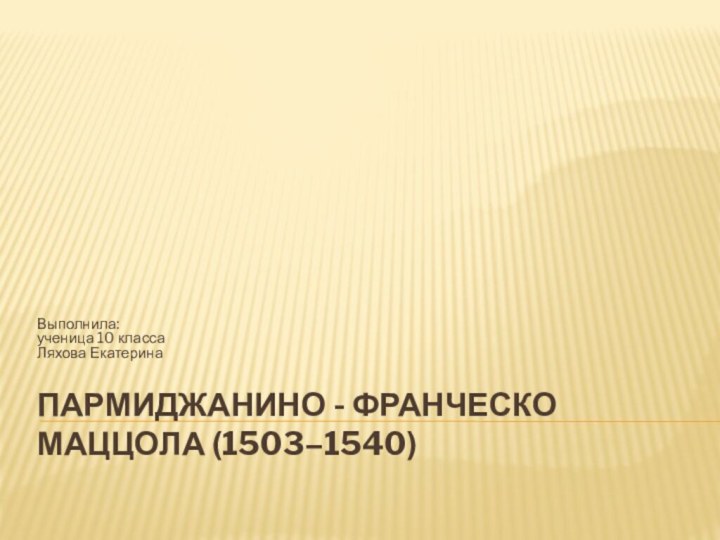 Выполнила:
ученица 10 класса
Ляхова Екатерина

ПАРМИДЖАНИНО - ФРАНЧЕСКО МАЦЦОЛА (1503–1540)